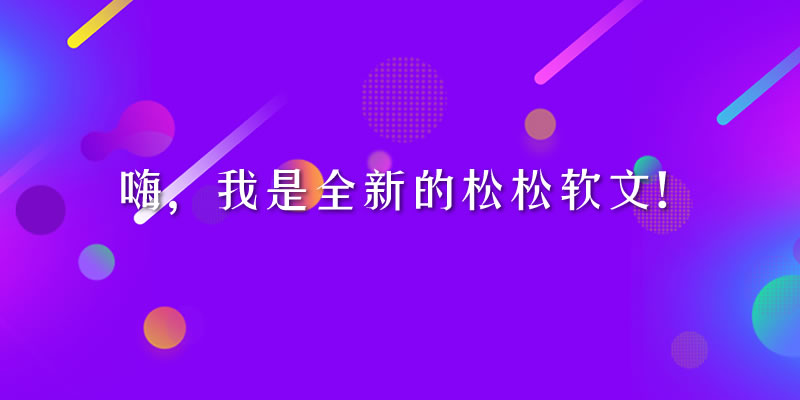 嗨，我是全新的松松软文!